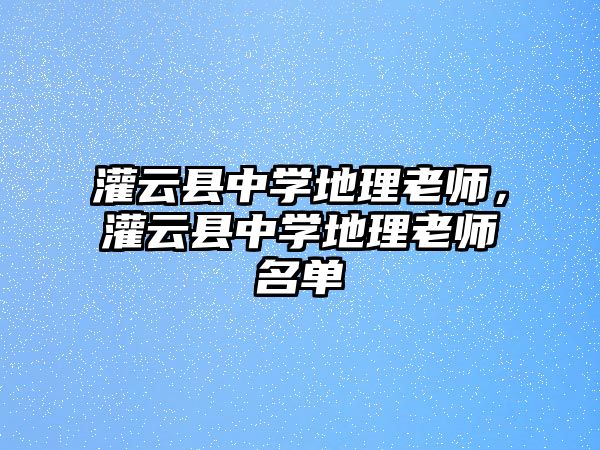 灌云县中学地理老师，灌云县中学地理老师名单